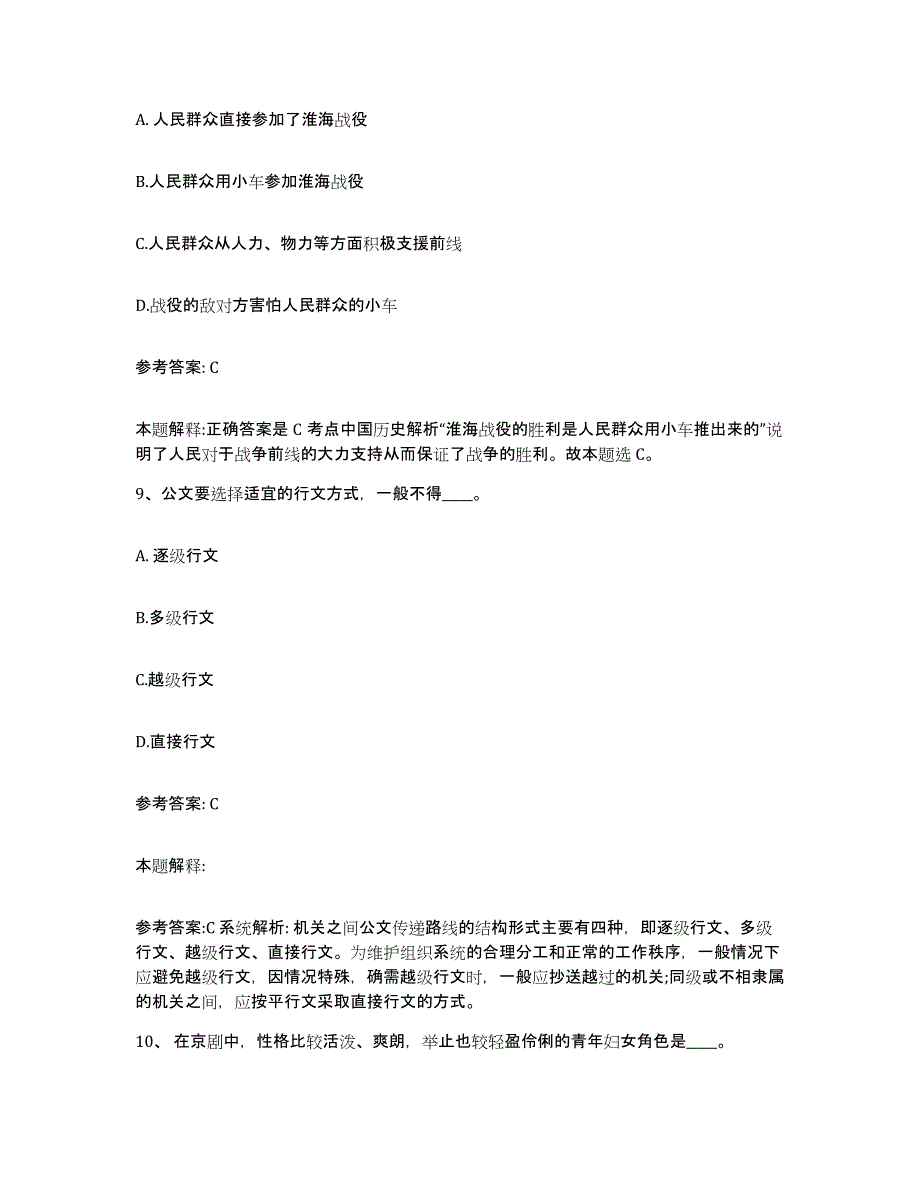 A. 人民群众直接参加了淮海战役

B.人民群众用小车参加淮海战役

C.人民群众从人力、物力等方面积极支援前线

D.战役的敌对方害怕人民群众的小车

参考答案: C

本题解释:正确答案是 C 考点中国历史解析“淮海战役的胜利是人民群众用小车推出来的”说明了人民对于战争前线的大力支持从而保证了战争的胜利。故本题选 C。

9、公文要选择适宜的行文方式，一般不得____。

A. 逐级行文

B.多级行文

C.越级行文

D.直接行文

参考答案: C

本题解释:

参考答案:C 系统解析: 机关之间公文传递路线的结构形式主要有四种，即逐级行文、多级行文、越级行文、直接行文。为维护组织系统的合理分工和正常的工作秩序，一般情况下应避免越级行文，因情况特殊，确需越级行文时，一般应抄送越过的机关;同级或不相隶属的机关之间，应按平行文采取直接行文的方式。

10、 在京剧中，性格比较活泼、爽朗，举止也较轻盈伶俐的青年妇女角色是____。